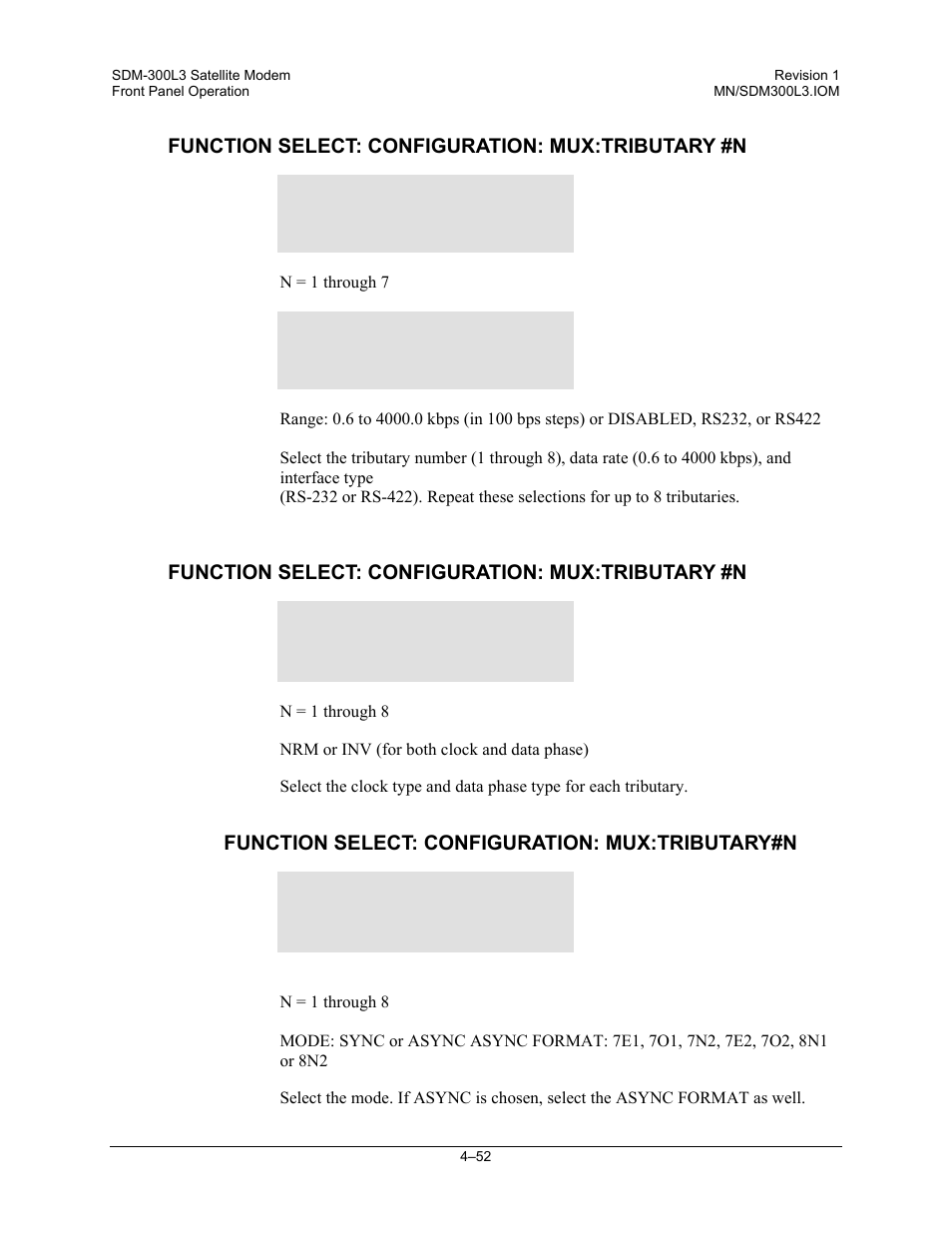 SDM-300L3 Satellite Modem
Front Panel Operation

Revision 1
MN/SDM300L3.IOM

FUNCTION SELECT: CONFIGURATION: MUX:TRIBUTARY #N

N = 1 through 7

Range: 0.6 to 4000.0 kbps (in 100 bps steps) or DISABLED, RS232, or RS422

Select the tributary number (1 through 8), data rate (0.6 to 4000 kbps), and interface type
(RS-232 or RS-422). Repeat these selections for up to 8 tributaries.

FUNCTION SELECT: CONFIGURATION: MUX:TRIBUTARY #N

N = 1 through 8

NRM or INV (for both clock and data phase)

Select the clock type and data phase type for each tributary.

FUNCTION SELECT: CONFIGURATION: MUX:TRIBUTARY#N

N = 1 through 8

MODE: SYNC or ASYNC ASYNC FORMAT: 7E1, 7O1, 7N2, 7E2, 7O2, 8N1 or 8N2

Select the mode. If ASYNC is chosen, select the ASYNC FORMAT as well.

4–52